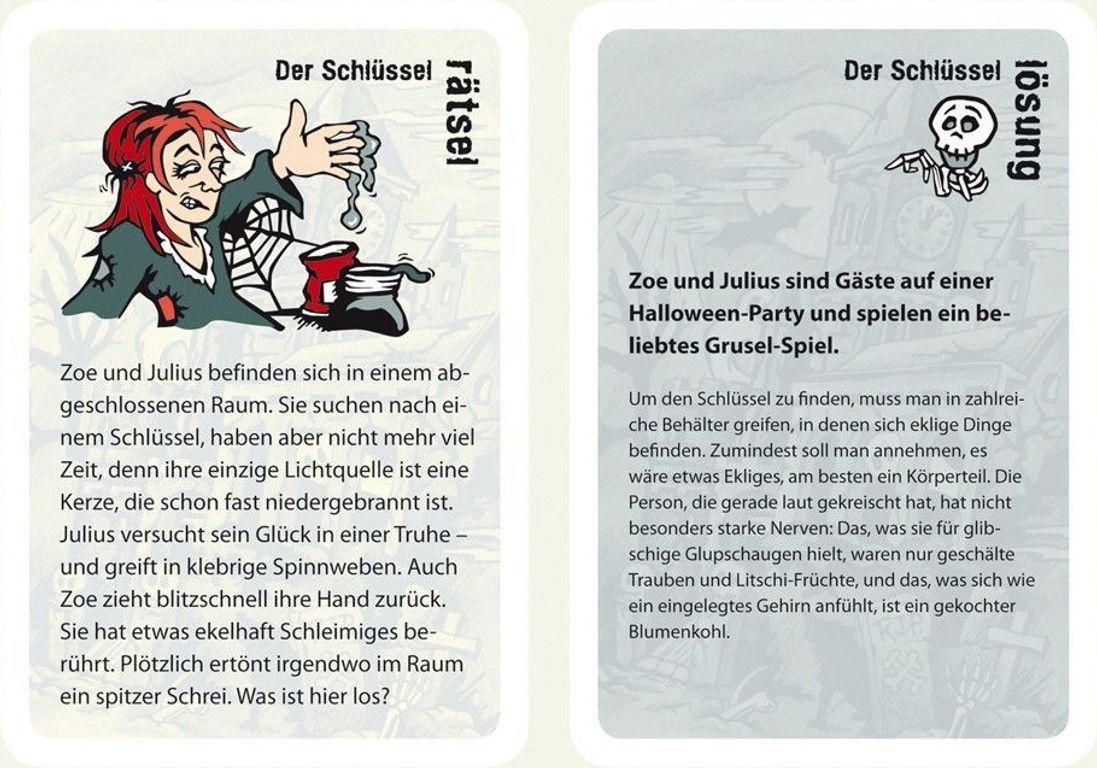 Der Schlüssel rätsel

Zoe und Julius befinden sich in einem abgeschlossenen Raum. Sie suchen nach einem Schlüssel, haben aber nicht mehr viel Zeit, denn ihre einzige Lichtquelle ist eine Kerze, die schon fast niedergebrannt ist. Julius versucht sein Glück in einer Truhe – und greift in klebrige Spinnweben. Auch Zoe zieht blitzschnell ihre Hand zurück. Sie hat etwas ekelhaft Schleimiges berührt. Plötzlich ertönt irgendwo im Raum ein spitzer Schrei. Was ist hier los?

Der Schlüssel lösung

Zoe und Julius sind Gäste auf einer Halloween-Party und spielen ein beliebtes Grusel-Spiel.

Um den Schlüssel zu finden, muss man in zahlreiche Behälter greifen, in denen sich eklige Dinge befinden. Zumindest soll man annehmen, es wäre etwas Ekliges, am besten ein Körperteil. Die Person, die gerade laut gekreischt hat, hat nicht besonders starke Nerven: Das, was sie für glibschige Glupschaugen hielt, waren nur geschälte Trauben und Litschi-Früchte, und das, was sich wie ein eingelegtes Gehirn anfühlt, ist ein gekochter Blumenkohl.